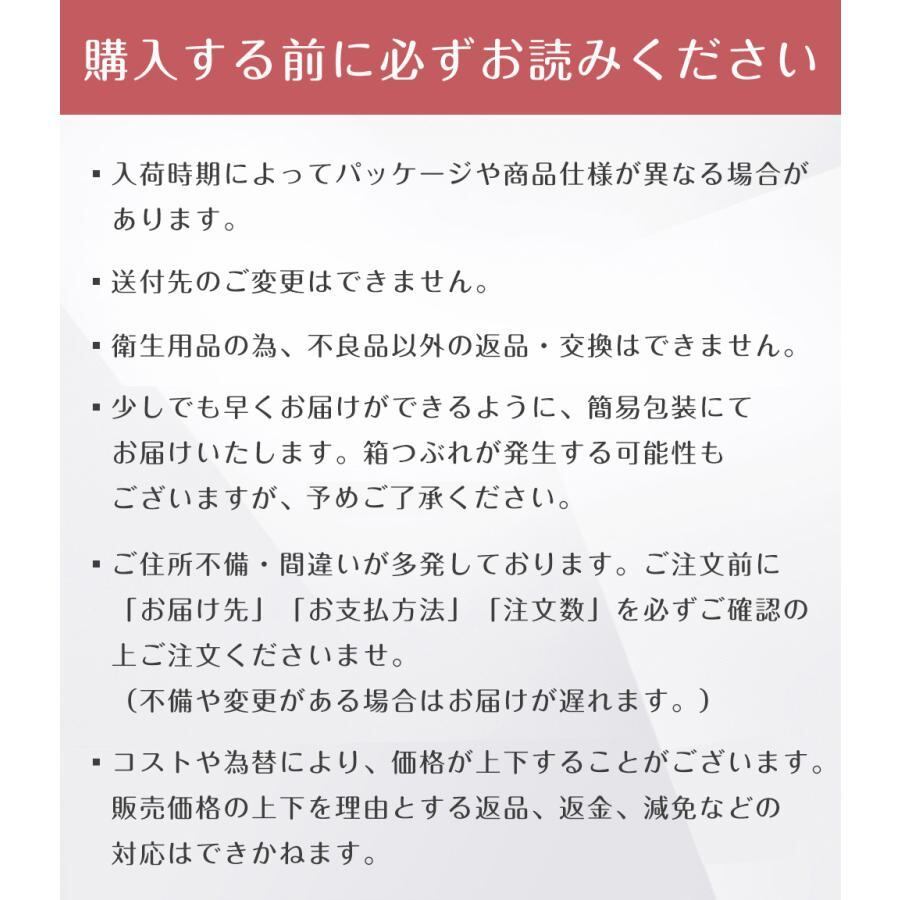 購入する前に必ずお読みください

• 入荷時期によってパッケージや商品仕様が異なる場合があります。

• 送付先のご変更はできません。

• 衛生用品の為、不良品以外の返品・交換はできません。

• 少しでも早くお届けができるように、簡易包装にてお届けいたします。箱つぶれが発生する可能性もございますが、予めご了承ください。

• ご住所不備・間違いが多発しております。ご注文前に「お届け先」「お支払方法」「注文数」を必ずご確認の上ご注文くださいませ。
(不備や変更がある場合はお届けが遅れます。)

• コストや為替により、価格が上下することがございます。販売価格の上下を理由とする返品、返金、減免などの対応はできかねます。